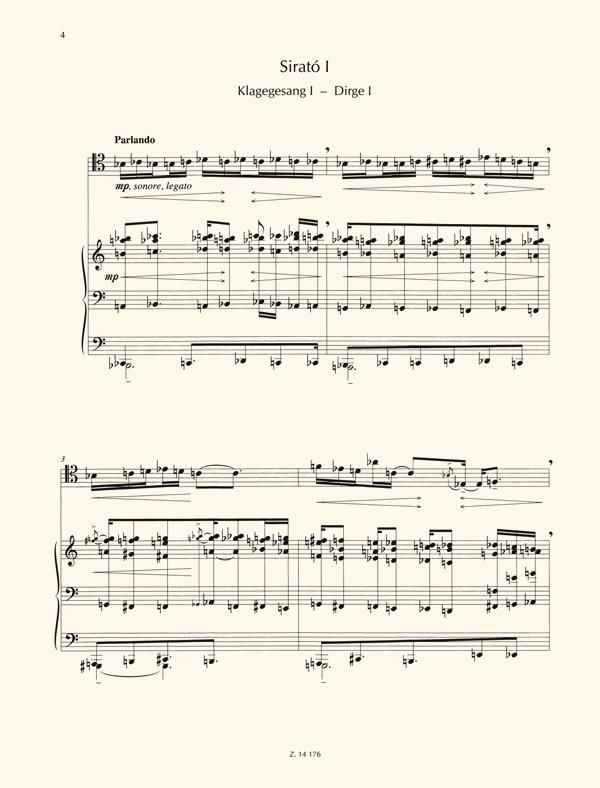 4

Sirató I

Klagegesang I – Dirge I

Parlando

mp, sonore, legato

mp

3

Z. 14 176